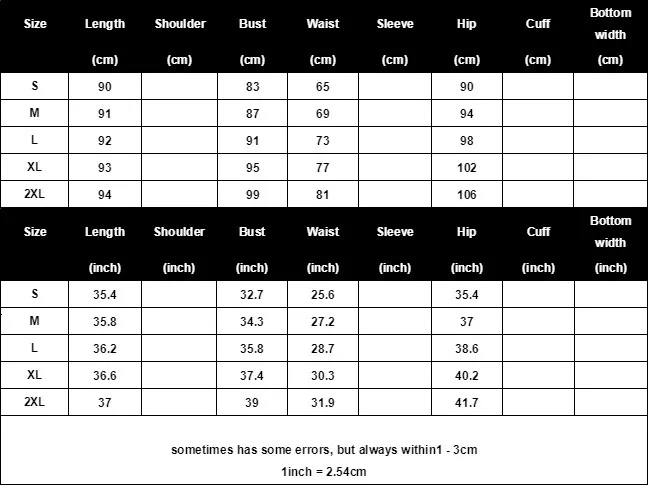 | Size | Length (cm) | Shoulder (cm) | Bust (cm) | Waist (cm) | Sleeve (cm) | Hip (cm) | Cuff (cm) | Bottom width (cm) |
|---|---|---|---|---|---|---|---|---|
| S | 90 | | 83 | 65 | | 90 | | |
| M | 91 | | 87 | 69 | | 94 | | |
| L | 92 | | 91 | 73 | | 98 | | |
| XL | 93 | | 95 | 77 | | 102 | | |
| 2XL | 94 | | 99 | 81 | | 106 | | |

| Size | Length (inch) | Shoulder (inch) | Bust (inch) | Waist (inch) | Sleeve (inch) | Hip (inch) | Cuff (inch) | Bottom width (inch) |
|---|---|---|---|---|---|---|---|---|
| S | 35.4 | | 32.7 | 25.6 | | 35.4 | | |
| M | 35.8 | | 34.3 | 27.2 | | 37 | | |
| L | 36.2 | | 35.8 | 28.7 | | 38.6 | | |
| XL | 36.6 | | 37.4 | 30.3 | | 40.2 | | |
| 2XL | 37 | | 39 | 31.9 | | 41.7 | | |

sometimes has some errors, but always within1 - 3cm

1inch = 2.54cm